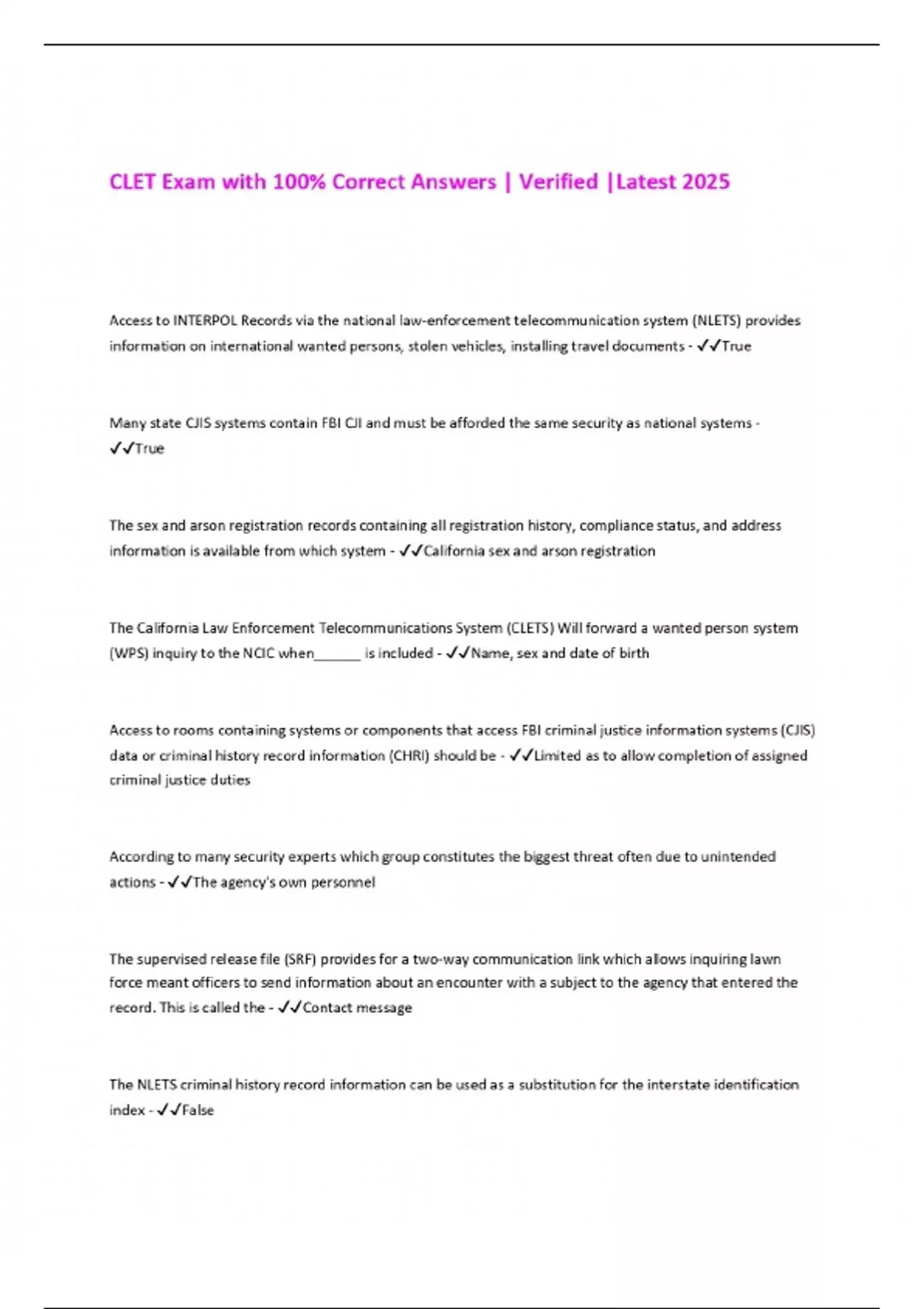 CLET Exam with 100% Correct Answers | Verified |Latest 2025

Access to INTERPOL Records via the national law-enforcement telecommunication system (NLETS) provides information on international wanted persons, stolen vehicles, installing travel documents - ✓✓True

Many state CJIS systems contain FBI CJI and must be afforded the same security as national systems - ✓✓True

The sex and arson registration records containing all registration history, compliance status, and address information is available from which system - ✓✓California sex and arson registration

The California Law Enforcement Telecommunications System (CLETS) Will forward a wanted person system (WPS) inquiry to the NCIC when______ is included - ✓✓Name, sex and date of birth

Access to rooms containing systems or components that access FBI criminal justice information systems (CJIS) data or criminal history record information (CHRI) should be - ✓✓Limited as to allow completion of assigned criminal justice duties

According to many security experts which group constitutes the biggest threat often due to unintended actions - ✓✓The agency's own personnel

The supervised release file (SRF) provides for a two-way communication link which allows inquiring lawn force meant officers to send information about an encounter with a subject to the agency that entered the record. This is called the - ✓✓Contact message

The NLETS criminal history record information can be used as a substitution for the interstate identification index - ✓✓False